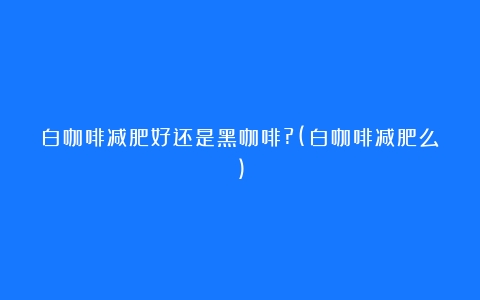 白咖啡减肥好还是黑咖啡?(白咖啡减肥么)